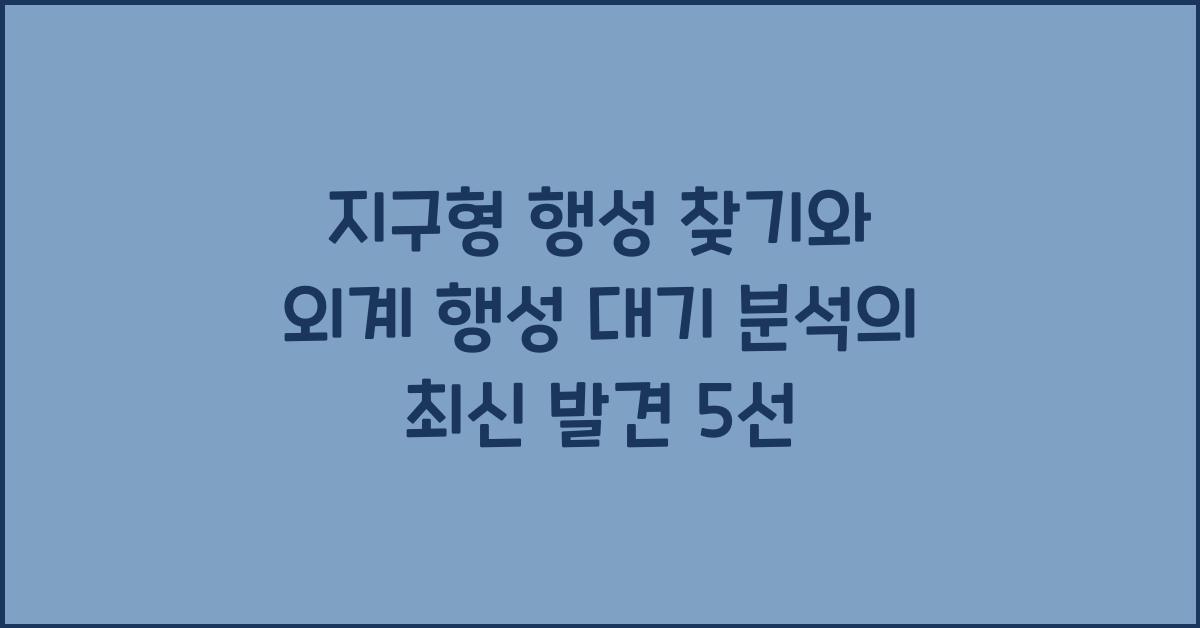 지구형 행성 찾기와
외계 행성 대기 분석의
최신 발견 5선